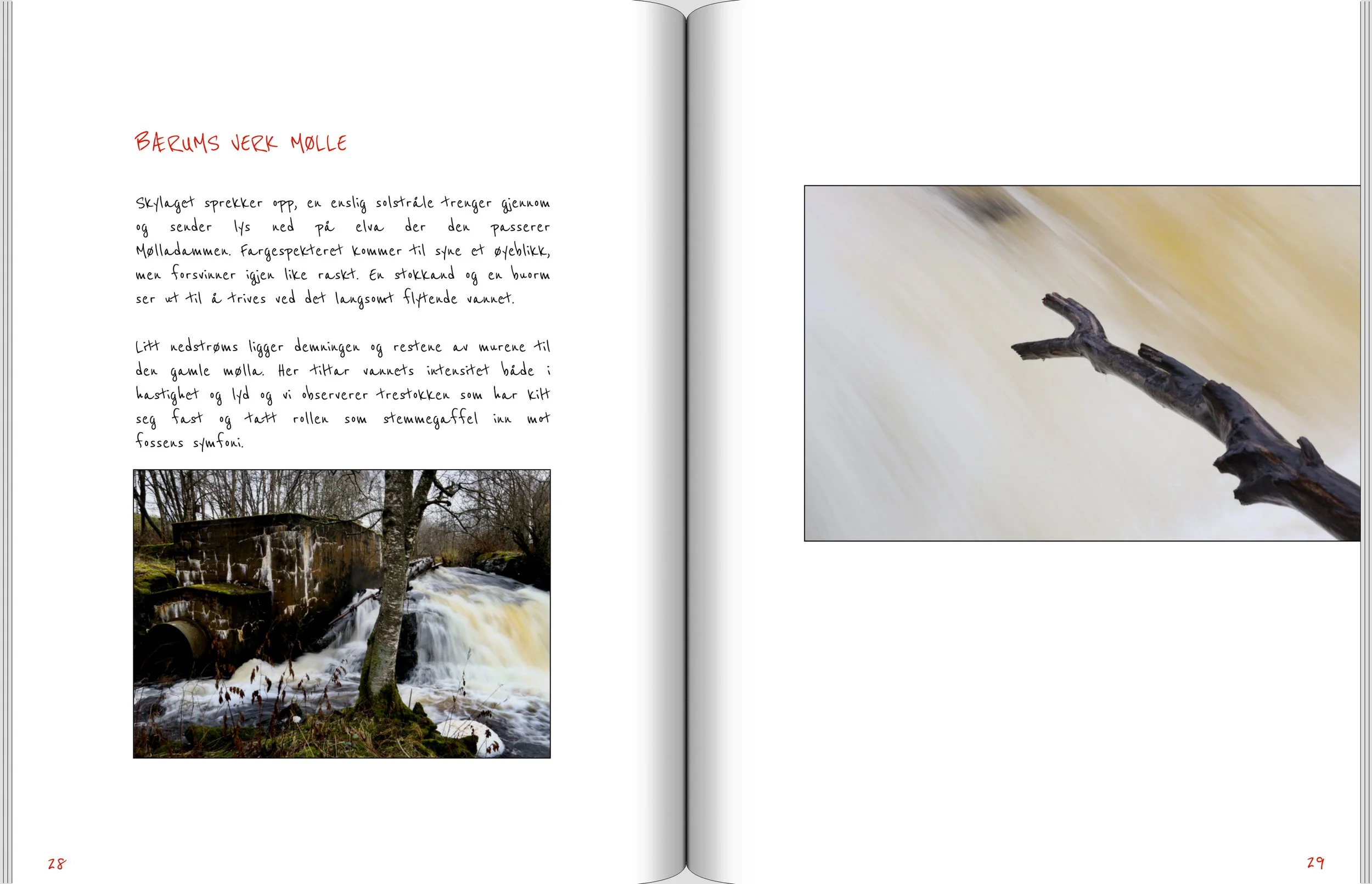 BÆRUMS VERK MØLLE

Skylaget sprekker opp, en enslig solstråle trenger gjennom og sender lys ned på elva der den passerer Mølladammen. Fargespekteret kommer til syne et øyeblikk, men forsvinner igjen like raskt. En stokkand og en buorm ser ut til å trives ved det langsomt flytende vannet.

Litt nedstrøms ligger demningen og restene av murene til den gamle mølla. Her tiltar vannets intensitet både i hastighet og lyd og vi observerer trestokken som har kilt seg fast og tatt rollen som stemmegaffel inn mot fossens symfoni.

28

29